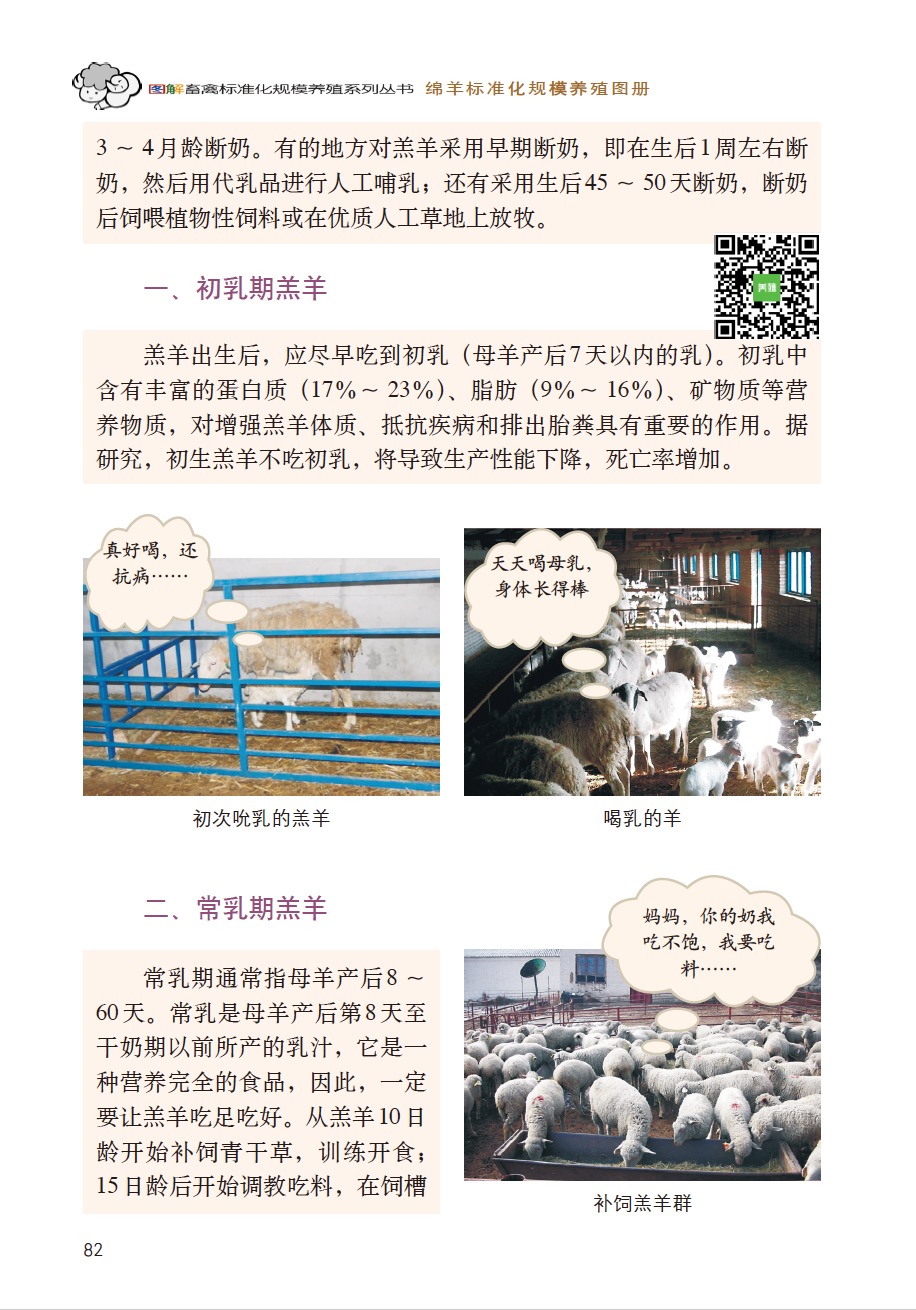 图解畜禽标准化规模养殖系列丛书 绵羊标准化规模养殖图册

3～4月龄断奶。有的地方对羔羊采用早期断奶，即在生后1周左右断奶，然后用代乳品进行人工哺乳；还有采用生后45～50天断奶，断奶后饲喂植物性饲料或在优质人工草地上放牧。

一、初乳期羔羊

羔羊出生后，应尽早吃到初乳（母羊产后7天以内的乳）。初乳中含有丰富的蛋白质（17%～23%）、脂肪（9%～16%）、矿物质等营养物质，对增强羔羊体质、抵抗疾病和排出胎粪具有重要的作用。据研究，初生羔羊不吃初乳，将导致生产性能下降，死亡率增加。

真好喝，还抗病……

初次吮乳的羔羊

天天喝母乳，身体长得棒

喝乳的羊

二、常乳期羔羊

常乳期通常指母羊产后8～60天。常乳是母羊产后第8天至干奶期以前所产的乳汁，它是一种营养完全的食品，因此，一定要让羔羊吃足吃好。从羔羊10日龄开始补饲青干草，训练开食；15日龄后开始调教吃料，在饲槽

妈妈，你的奶我吃不饱，我要吃料……

补饲羔羊群

82